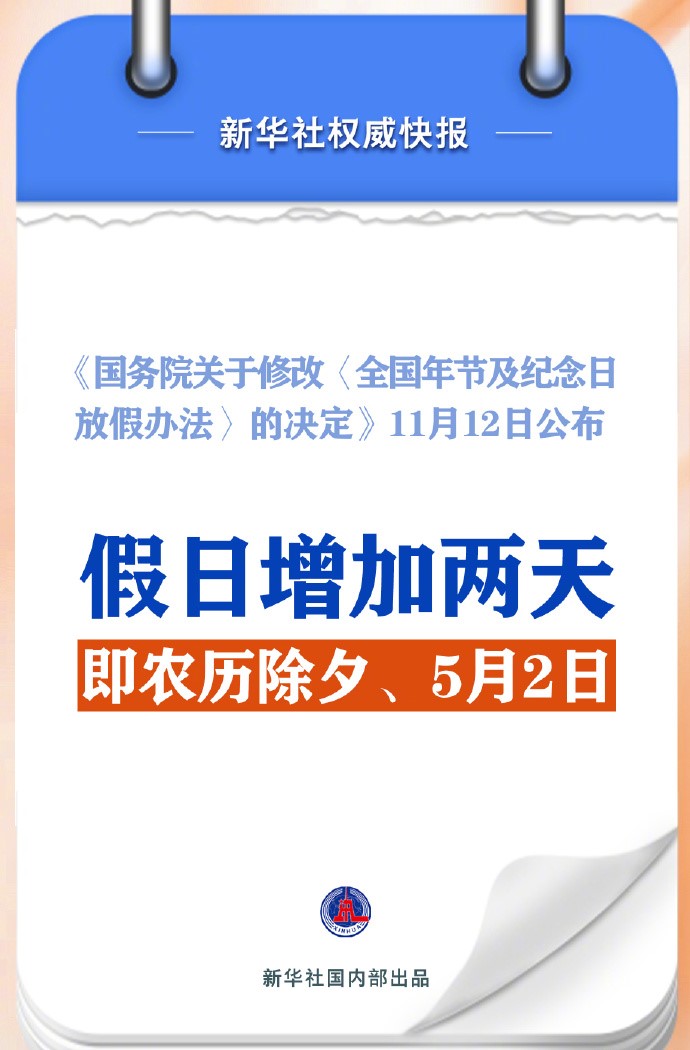 新华社权威快报

《国务院关于修改〈全国年节及纪念日放假办法〉的决定》11月12日公布

假日增加两天

即农历除夕、5月2日

XINHUA

新华社国内部出品